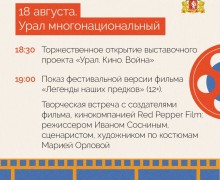 18 августа.
Урал многонациональный

18:30 Торжественное открытие выставочного проекта «Урал. Кино. Война»

19:00 Показ фестивальной версии фильма «Легенды наших предков» (12+).

Творческая встреча с создателями фильма, кинокомпанией Red Pepper Film: режиссером Иваном Сосниным, сценаристом, художником по костюмам Марией Орловой